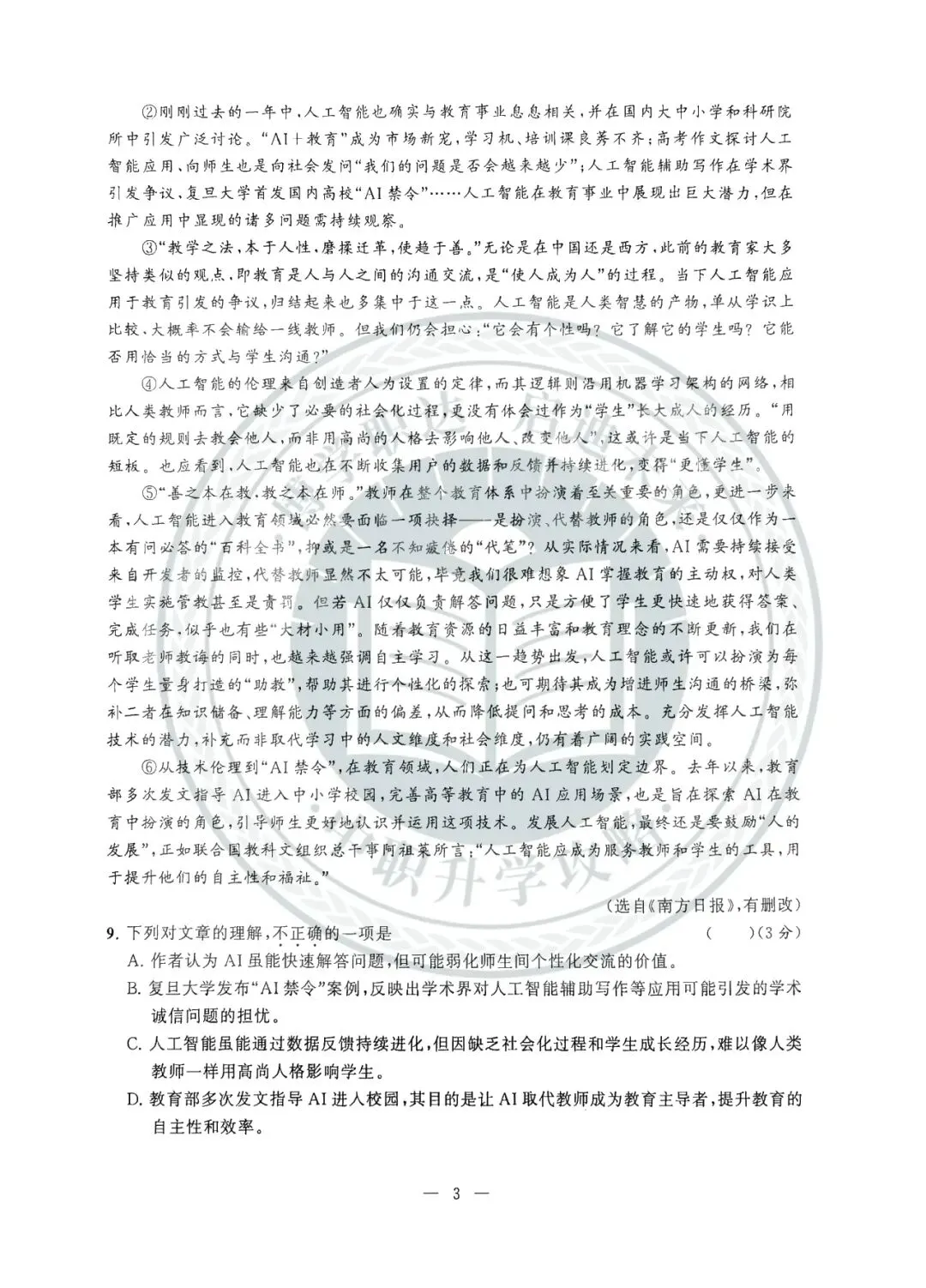 ②刚刚过去的一年中，人工智能也确实与教育事业息息相关，并在国内大中小学和科研院所中引发广泛讨论。“AI＋教育”成为市场新宠，学习机、培训课良莠不齐；高考作文探讨人工智能应用、向师生也是向社会发问“我们的问题是否会越来越少”；人工智能辅助写作在学术界引发争议，复旦大学首发国内高校“AI禁令”……人工智能在教育事业中展现出巨大潜力，但在推广应用中显现的诸多问题需持续观察。

③“教学之法，本于人性，磨揉迁革，使趋于善。”无论是在中国还是西方，此前的教育家大多坚持类似的观点，即教育是人与人之间的沟通交流，是“使人成为人”的过程。当下人工智能应用于教育引发的争议，归结起来也多集中于这一点。人工智能是人类智慧的产物，单从学识上比较，大概率不会输给一线教师。但我们仍会担心：“它会有个性吗？它了解它的学生吗？它能否用恰当的方式与学生沟通？”

④人工智能的伦理来自创造者人为设置的定律，而其逻辑则沿用机器学习架构的网络，相比人类教师而言，它缺少了必要的社会化过程，更没有体会过作为“学生”长大成人的经历。“用既定的规则去教会他人，而非用高尚的人格去影响他人、改变他人”，这或许是当下人工智能的短板。也应看到，人工智能也在不断收集用户的数据和反馈并持续进化，变得“更懂学生”。

⑤“善之本在教，教之本在师”。教师在整个教育体系中扮演着至关重要的角色，更进一步来看，人工智能进入教育领域必然要面临一项抉择——是扮演、代替教师的角色，还是仅仅作为一本有问必答的“百科全书”，抑或是一名不知疲倦的“代笔”？从实际情况来看，AI需要持续接受来自开发者的监控，代替教师显然不太可能，毕竟我们很难想象AI掌握教育的主动权，对人类学生实施管教甚至是责罚。但若AI仅仅负责解答问题，只是方便了学生更快速地获得答案、完成任务，似乎也有些“大材小用”。随着教育资源的日益丰富和教育理念的不断更新，我们在听取老师教诲的同时，也越来越强调自主学习。从这一趋势出发，人工智能或许可以扮演为每个学生量身打造的“助教”，帮助其进行个性化的探索；也可期待其成为增进师生沟通的桥梁，弥补二者在知识储备、理解能力等方面的偏差，从而降低提问和思考的成本。充分发挥人工智能技术的潜力，补充而非取代学习中的人文维度和社会维度，仍有着广阔的实践空间。

⑥从技术伦理到“AI禁令”，在教育领域，人们正在为人工智能划定边界。去年以来，教育部多次发文指导AI进入中小学校园，完善高等教育中的AI应用场景，也是旨在探索AI在教育中扮演的角色，引导师生更好地认识并运用这项技术。发展人工智能，最终还是要鼓励“人的发展”，正如联合国教科文组织总干事阿祖莱所言：“人工智能应成为服务教师和学生的工具，用于提升他们的自主性和福祉。”

（选自《南方日报》，有删改）

9. 下列对文章的理解，不正确的一项是　（　　）（3分）

A. 作者认为AI虽能快速解答问题，但可能弱化师生间个性化交流的价值。

B. 复旦大学发布“AI禁令”案例，反映出学术界对人工智能辅助写作等应用可能引发的学术诚信问题的担忧。

C. 人工智能虽能通过数据反馈持续进化，但因缺乏社会化过程和学生成长经历，难以像人类教师一样用高尚人格影响学生。

D. 教育部多次发文指导AI进入校园，其目的是让AI取代教师成为教育主导者，提升教育的自主性和效率。

— 3 —